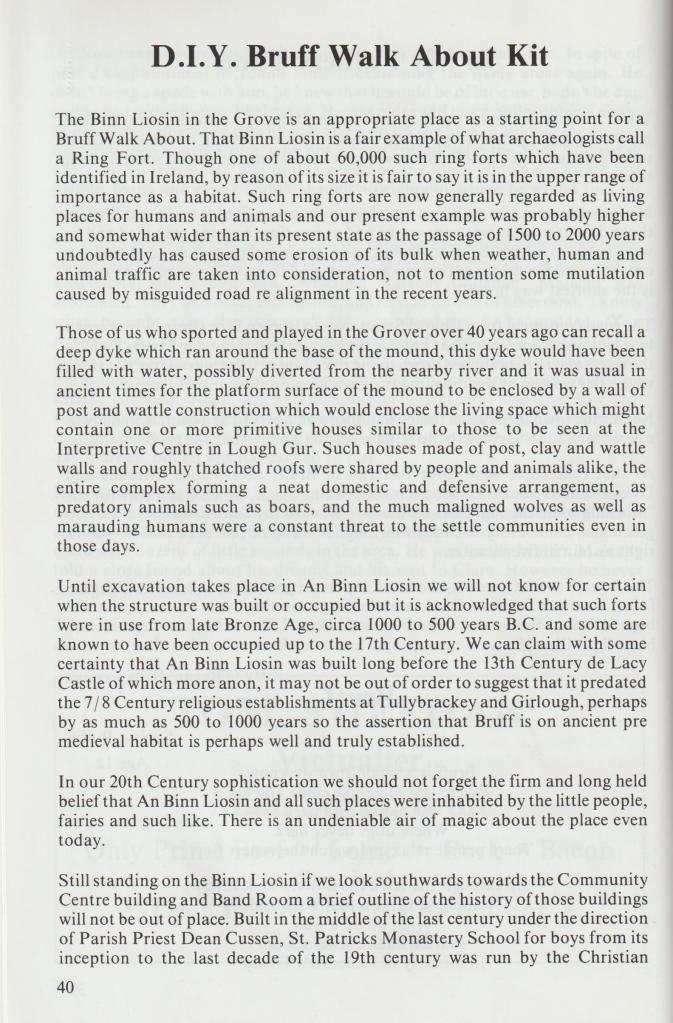 D.I.Y. Bruff Walk About Kit

The Binn Liosin in the Grove is an appropriate place as a starting point for a Bruff Walk About. That Binn Liosin is a fair example of what archaeologists call a Ring Fort. Though one of about 60,000 such ring forts which have been identified in Ireland, by reason of its size it is fair to say it is in the upper range of importance as a habitat. Such ring forts are now generally regarded as living places for humans and animals and our present example was probably higher and somewhat wider than its present state as the passage of 1500 to 2000 years undoubtedly has caused some erosion of its bulk when weather, human and animal traffic are taken into consideration, not to mention some mutilation caused by misguided road re alignment in the recent years.

Those of us who sported and played in the Grover over 40 years ago can recall a deep dyke which ran around the base of the mound, this dyke would have been filled with water, possibly diverted from the nearby river and it was usual in ancient times for the platform surface of the mound to be enclosed by a wall of post and wattle construction which would enclose the living space which might contain one or more primitive houses similar to those to be seen at the Interpretive Centre in Lough Gur. Such houses made of post, clay and wattle walls and roughly thatched roofs were shared by people and animals alike, the entire complex forming a neat domestic and defensive arrangement, as predatory animals such as boars, and the much maligned wolves as well as marauding humans were a constant threat to the settle communities even in those days.

Until excavation takes place in An Binn Liosin we will not know for certain when the structure was built or occupied but it is acknowledged that such forts were in use from late Bronze Age, circa 1000 to 500 years B.C. and some are known to have been occupied up to the 17th Century. We can claim with some certainty that An Binn Liosin was built long before the 13th Century de Lacy Castle of which more anon, it may not be out of order to suggest that it predated the 7/8 Century religious establishments at Tullybrackey and Girlough, perhaps by as much as 500 to 1000 years so the assertion that Bruff is on ancient pre medieval habitat is perhaps well and truly established.

In our 20th Century sophistication we should not forget the firm and long held belief that An Binn Liosin and all such places were inhabited by the little people, fairies and such like. There is an undeniable air of magic about the place even today.

Still standing on the Binn Liosin if we look southwards towards the Community Centre building and Band Room a brief outline of the history of those buildings will not be out of place. Built in the middle of the last century under the direction of Parish Priest Dean Cussen, St. Patricks Monastery School for boys from its inception to the last decade of the 19th century was run by the Christian

40